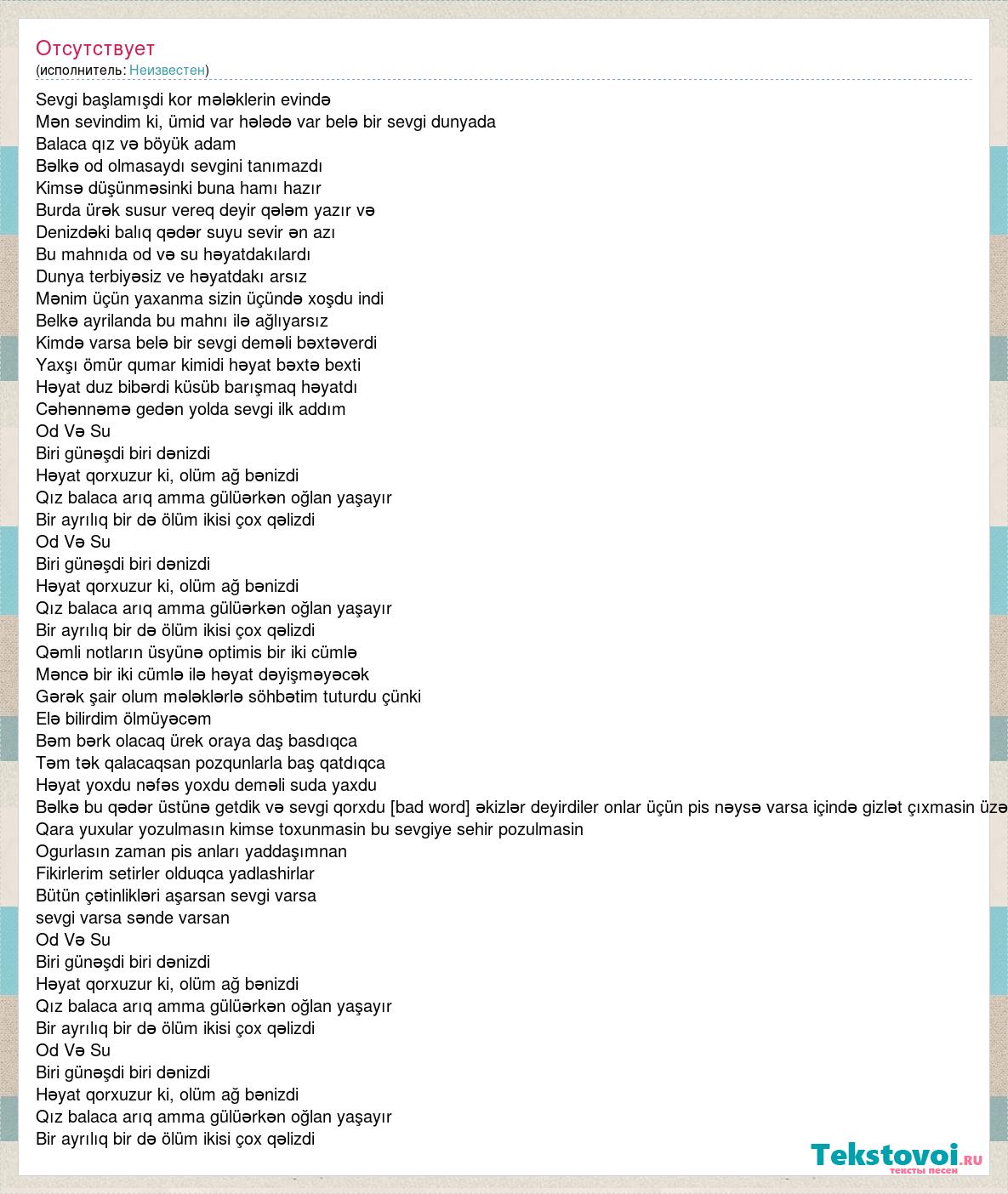 Отсутствует
(исполнитель: Неизвестен)

Sevgi başlamışdi kor mələklerin evində
Mən sevindim ki, ümid var hələdə var belə bir sevgi dunyada
Balaca qız və böyük adam
Bəlkə od olmasaydı sevgini tanımazdı
Kimsə düşünməsinki buna hamı hazır
Burda ürək susur vereq deyir qələm yazır və
Denizdəki balıq qədər suyu sevir ən azı
Bu mahnıda od və su həyatdakılardı
Dunya terbiyəsiz ve həyatdakı arsız
Mənim üçün yaxanma sizin üçündə xoşdu indi
Belkə ayrilanda bu mahnı ilə ağlıyarsız
Kimdə varsa belə bir sevgi deməli bəxtəverdi
Yaxşı ömür qumar kimidi həyat bəxtə bexti
Həyat duz bibərdi küsüb barışmaq həyatdı
Cəhənnəmə gedən yolda sevgi ilk addım
Od Və Su
Biri günəşdi biri dənizdi
Həyat qorxuzur ki, olüm ağ bənizdi
Qız balaca arıq amma gülüərkən oğlan yaşayır
Bir ayrılıq bir də ölüm ikisi çox qəlizdi
Od Və Su
Biri günəşdi biri dənizdi
Həyat qorxuzur ki, olüm ağ bənizdi
Qız balaca arıq amma gülüərkən oğlan yaşayır
Bir ayrılıq bir də ölüm ikisi çox qəlizdi
Qəmli notların üsyünə optimis bir iki cümlə
Məncə bir iki cümlə ilə həyat dəyişməyəcək
Gərək şair olum mələklərlə söhbətim tuturdu çünki
Elə bilirdim ölmüyəcəm
Bəm bərk olacaq ürek oraya daş basdıqca
Təm tək qalacaqsan pozqunlarla baş qatdıqca
Həyat yoxdu nəfəs yoxdu deməli suda yaxdu
Bəlkə bu qədər üstünə getdik və sevgi qorxdu [bad word] əkizlər deyirdiler onlar üçün pis nəysə varsa içində gizlət çıxmasin üzə
Qara yuxular yozulmasın kimse toxunmasin bu sevgiye sehir pozulmasin
Ogurlasın zaman pis anları yaddaşımnan
Fikirlerim setirler olduqca yadlashirlar
Bütün çətinlikləri aşarsan sevgi varsa
sevgi varsa sənde varsan
Od Və Su
Biri günəşdi biri dənizdi
Həyat qorxuzur ki, olüm ağ bənizdi
Qız balaca arıq amma gülüərkən oğlan yaşayır
Bir ayrılıq bir də ölüm ikisi çox qəlizdi
Od Və Su
Biri günəşdi biri dənizdi
Həyat qorxuzur ki, olüm ağ bənizdi
Qız balaca arıq amma gülüərkən oğlan yaşayır
Bir ayrılıq bir də ölüm ikisi çox qəlizdi

Tekstovoi.ru
тексты песен